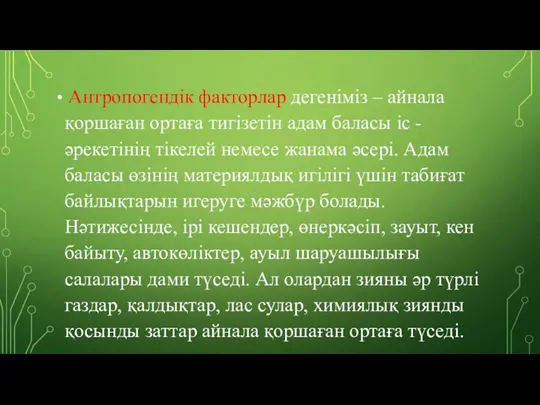 • Антропогендік факторлар дегеніміз – айнала қоршаған ортаға тигізетін адам баласы іс - әрекетінің тікелей немесе жанама әсері. Адам баласы өзінің материялдық игілігі үшін табиғат байлықтарын игеруге мәжбүр болады. Нәтижесінде, ірі кешендер, өнеркәсіп, зауыт, кен байыту, автокөліктер, ауыл шаруашылығы салалары дами түседі. Ал олардан зияны әр түрлі газдар, қалдықтар, лас сулар, химиялық зиянды қосынды заттар айнала қоршаған ортаға түседі.